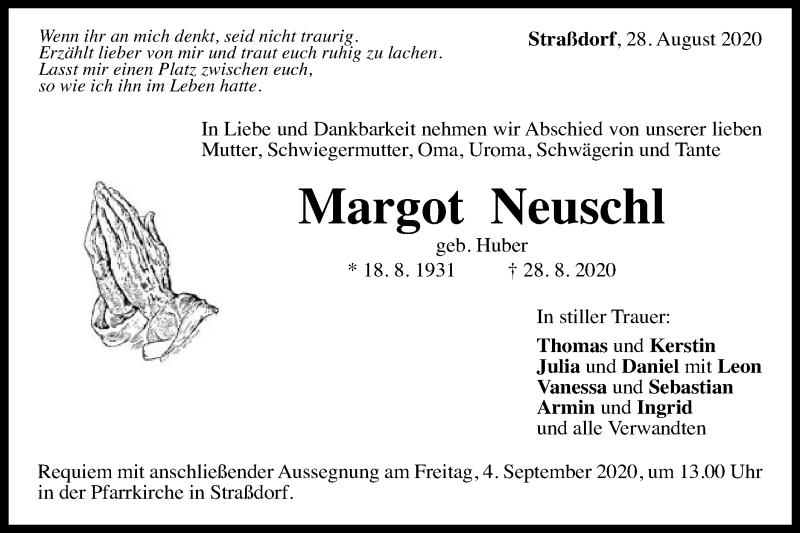 Wenn ihr an mich denkt, seid nicht traurig.
Erzählt lieber von mir und traut euch ruhig zu lachen.
Lasst mir einen Platz zwischen euch,
so wie ich ihn im Leben hatte.

Straßdorf, 28. August 2020

In Liebe und Dankbarkeit nehmen wir Abschied von unserer lieben Mutter, Schwiegermutter, Oma, Uroma, Schwägerin und Tante

Margot Neuschl

geb. Huber

* 18. 8. 1931 † 28. 8. 2020

In stiller Trauer:

Thomas und Kerstin
Julia und Daniel mit Leon
Vanessa und Sebastian
Armin und Ingrid
und alle Verwandten

Requiem mit anschließender Aussegnung am Freitag, 4. September 2020, um 13.00 Uhr in der Pfarrkirche in Straßdorf.